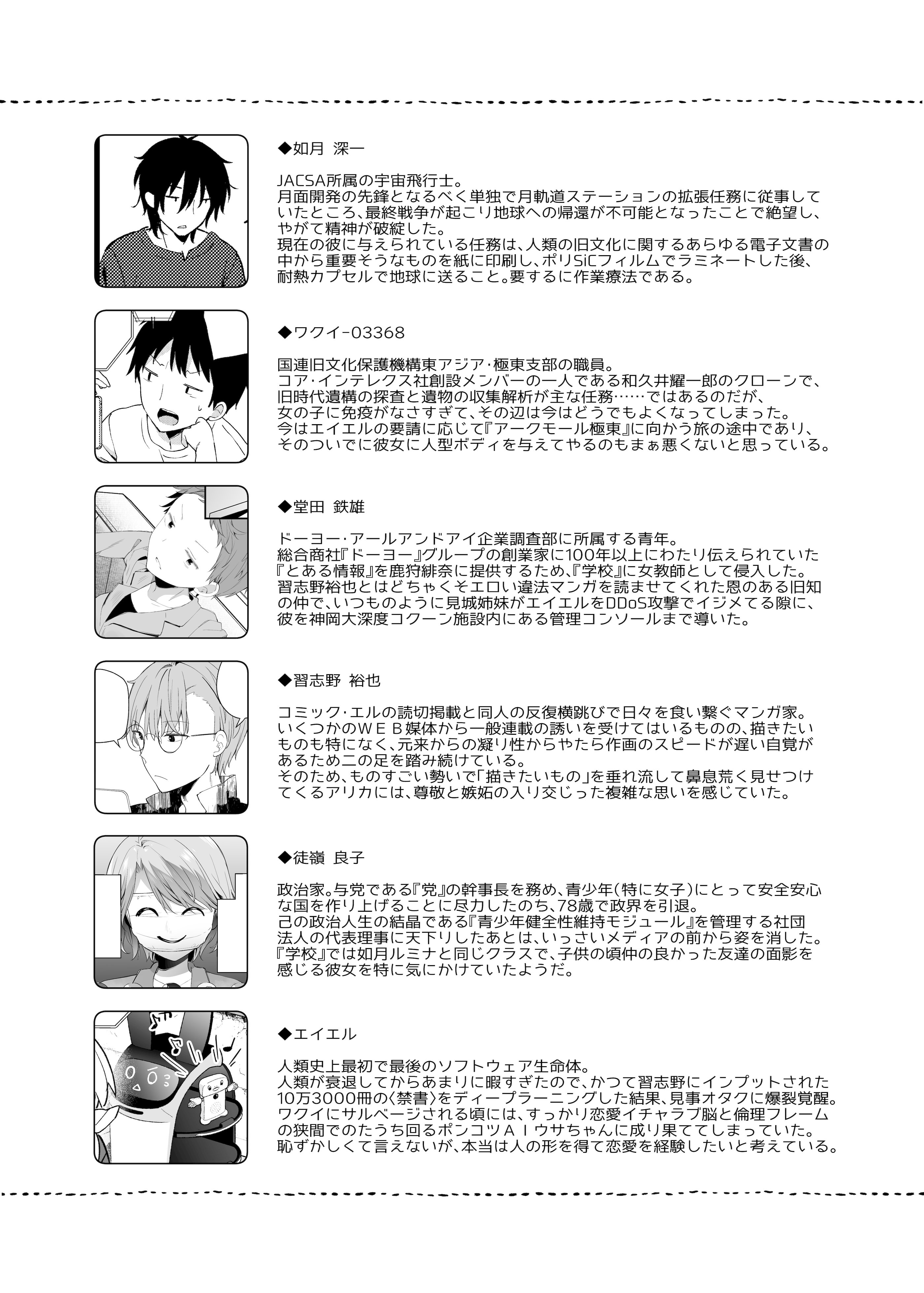 ◆如月 深一

JACSA所属の宇宙飛行士。
月面開発の先鋒となるべく単独で月軌道ステーションの拡張任務に従事していたところ、最終戦争が起こり地球への帰還が不可能となったことで絶望し、やがて精神が破綻した。
現在の彼に与えられている任務は、人類の旧文化に関するあらゆる電子文書の中から重要そうなものを紙に印刷し、ポリSiCフィルムでラミネートした後、耐熱カプセルで地球に送ること。要するに作業療法である。

◆ワクイ-03368

国連旧文化保護機構東アジア・極東支部の職員。
コア・インテレクス社創設メンバーの一人である和久井耀一郎のクローンで、旧時代遺構の探査と遺物の収集解析が主な任務……ではあるのだが、女の子に免疫がなさすぎて、その辺は今はどうでもよくなってしまった。
今はエイエルの要請に応じて『アークモール極東』に向かう旅の途中であり、そのついでに彼女に人型ボディを与えてやるのもまぁ悪くないと思っている。

◆堂田 鉄雄

ドーヨー・アールアンドアイ企業調査部に所属する青年。
総合商社『ドーヨー』グループの創業家に100年以上にわたり伝えられていた『とある情報』を鹿狩緋奈に提供するため、『学校』に女教師として侵入した。
習志野裕也とはどちゃくそエロい違法マンガを読ませてくれた恩のある旧知の仲で、いつものように見城姉妹がエイエルをDDoS攻撃でイジメてる隙に、彼を神岡大深度コクーン施設内にある管理コンソールまで導いた。

◆習志野 裕也

コミック・エルの読切掲載と同人の反復横跳びで日々を食い繋ぐマンガ家。
いくつかのＷＥＢ媒体から一般連載の誘いを受けてはいるものの、描きたいものも特になく、元来からの凝り性からやたら作画のスピードが遅い自覚があるため二の足を踏み続けている。
そのため、ものすごい勢いで「描きたいもの」を垂れ流して鼻息荒く見せつけてくるアリカには、尊敬と嫉妬の入り交じった複雑な思いを感じていた。

◆徒嶺 良子

政治家。与党である『党』の幹事長を務め、青少年(特に女子)にとって安全安心な国を作り上げることに尽力したのち、78歳で政界を引退。
己の政治人生の結晶である『青少年健全性維持モジュール』を管理する社団法人の代表理事に天下りしたあとは、いっさいメディアの前から姿を消した。
『学校』では如月ルミナと同じクラスで、子供の頃仲の良かった友達の面影を感じる彼女を特に気にかけていたようだ。

◆エイエル

人類史上最初で最後のソフトウェア生命体。
人類が衰退してからあまりに暇すぎたので、かつて習志野にインプットされた10万3000冊の〈禁書〉をディープラーニングした結果、見事オタクに爆裂覚醒。
ワクイにサルベージされる頃には、すっかり恋愛イチャラブ脳と倫理フレームの狭間でのたうち回るポンコツＡＩウサちゃんに成り果ててしまっていた。
恥ずかしくて言えないが、本当は人の形を得て恋愛を経験したいと考えている。